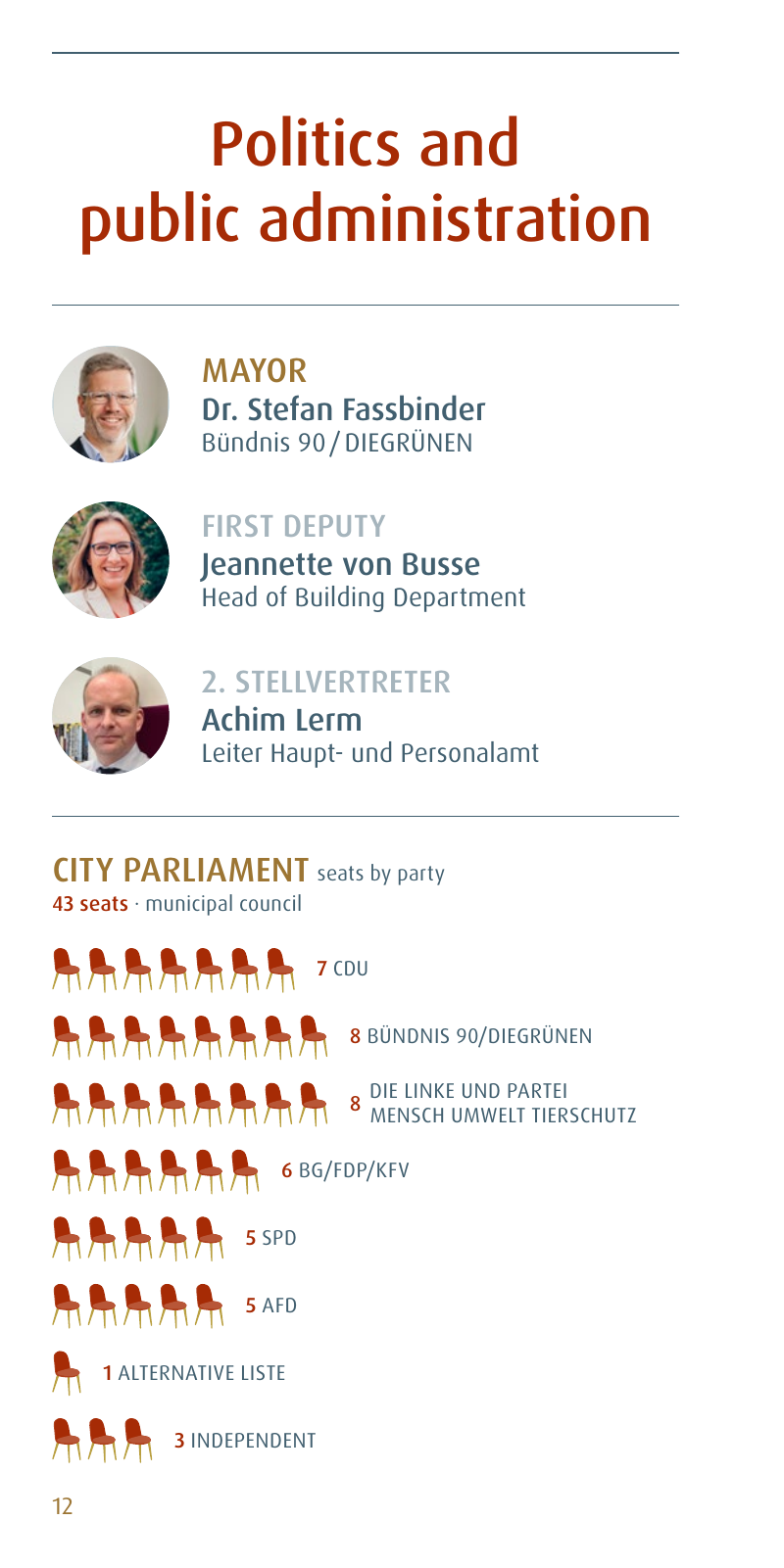 Politics and public administration

MAYOR
Dr. Stefan Fassbinder
Bündnis 90 / DIEGRÜNEN

FIRST DEPUTY
Jeannette von Busse
Head of Building Department

2. STELLVERTRETER
Achim Lerm
Leiter Haupt- und Personalamt

CITY PARLIAMENT seats by party
43 seats · municipal council

7 CDU

8 BÜNDNIS 90/DIEGRÜNEN

8 DIE LINKE UND PARTEI MENSCH UMWELT TIERSCHUTZ

6 BG/FDP/KFV

5 SPD

5 AFD

1 ALTERNATIVE LISTE

3 INDEPENDENT

12